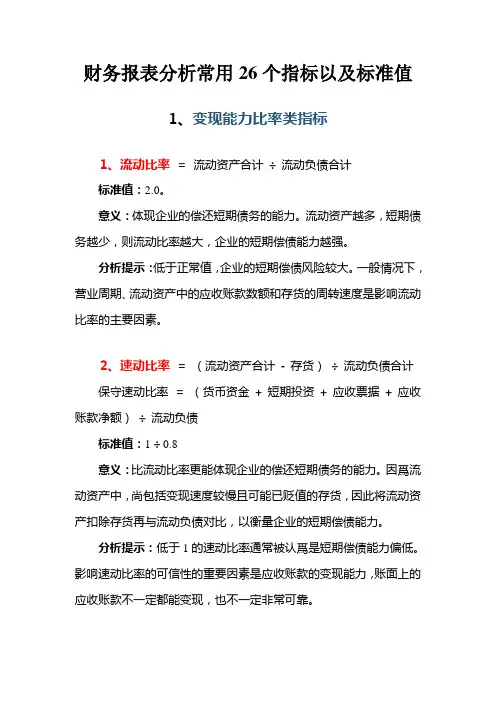 财务报表分析常用 26 个指标以及标准值

1、变现能力比率类指标

1、流动比率 ＝ 流动资产合计 ÷ 流动负债合计

标准值：2.0。

意义：体现企业的偿还短期债务的能力。流动资产越多，短期债务越少，则流动比率越大，企业的短期偿债能力越强。

分析提示：低于正常值，企业的短期偿债风险较大。一般情况下，营业周期、流动资产中的应收账款数额和存货的周转速度是影响流动比率的主要因素。

2、速动比率 ＝ （流动资产合计 - 存货） ÷ 流动负债合计

保守速动比率 ＝ （货币资金 ＋ 短期投资 ＋ 应收票据 ＋ 应收账款净额） ÷ 流动负债

标准值：1 ÷ 0.8

意义：比流动比率更能体现企业的偿还短期债务的能力。因爲流动资产中，尚包括变现速度较慢且可能已贬值的存货，因此将流动资产扣除存货再与流动负债对比，以衡量企业的短期偿债能力。

分析提示：低于 1 的速动比率通常被认爲是短期偿债能力偏低。影响速动比率的可信性的重要因素是应收账款的变现能力，账面上的应收账款不一定都能变现，也不一定非常可靠。